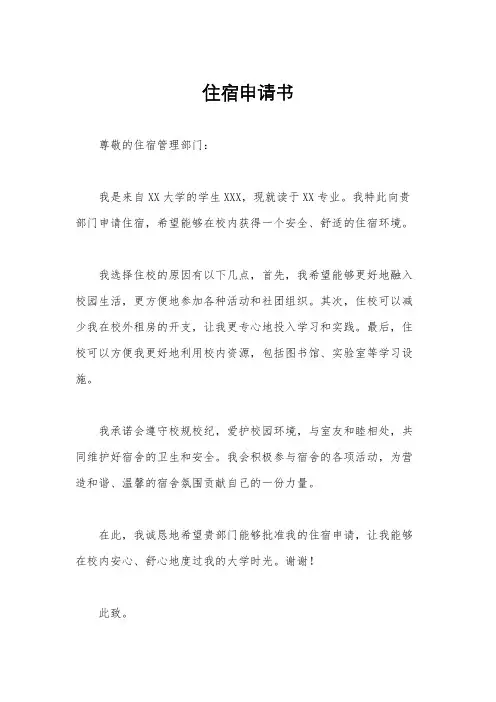 住宿申请书

尊敬的住宿管理部门：

我是来自XX大学的学生XXX，现就读于XX专业。我特此向贵部门申请住宿，希望能够在校内获得一个安全、舒适的住宿环境。

我选择住校的原因有以下几点，首先，我希望能够更好地融入校园生活，更方便地参加各种活动和社团组织。其次，住校可以减少我在校外租房的开支，让我更专心地投入学习和实践。最后，住校可以方便我更好地利用校内资源，包括图书馆、实验室等学习设施。

我承诺会遵守校规校纪，爱护校园环境，与室友和睦相处，共同维护好宿舍的卫生和安全。我会积极参与宿舍的各项活动，为营造和谐、温馨的宿舍氛围贡献自己的一份力量。

在此，我诚恳地希望贵部门能够批准我的住宿申请，让我能够在校内安心、舒心地度过我的大学时光。谢谢！

此致。